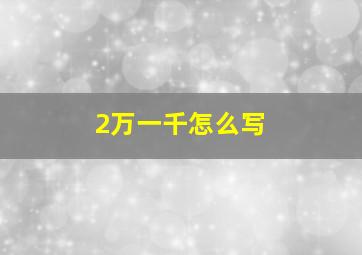 2万一千怎么写